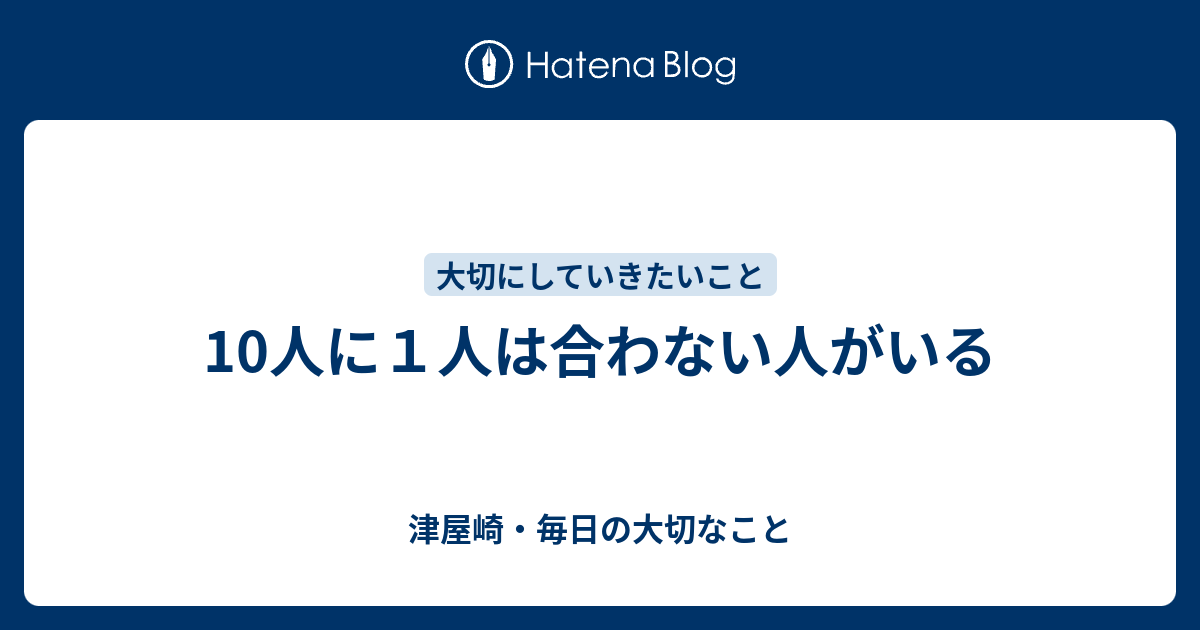 Hatena Blog

大切にしていきたいこと

10人に１人は合わない人がいる

津屋崎・毎日の大切なこと